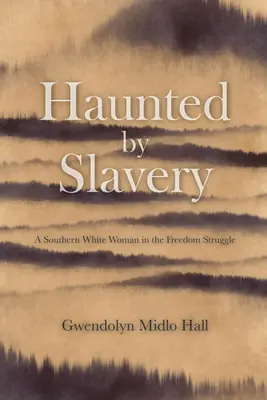 Haunted by Slavery

A Southern White Woman in the Freedom Struggle

Gwendolyn Midlo Hall